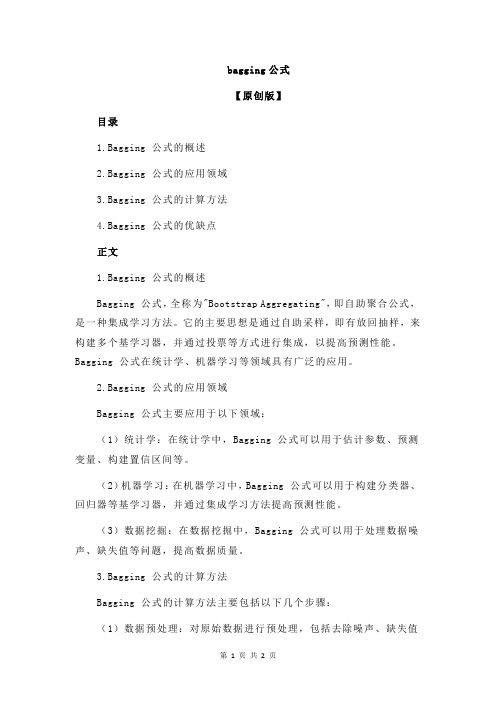 bagging 公式

【原创版】

目录

1.Bagging 公式的概述

2.Bagging 公式的应用领域

3.Bagging 公式的计算方法

4.Bagging 公式的优缺点

正文

1.Bagging 公式的概述

Bagging 公式，全称为"Bootstrap Aggregating"，即自助聚合公式，是一种集成学习方法。它的主要思想是通过自助采样，即有放回抽样，来构建多个基学习器，并通过投票等方式进行集成，以提高预测性能。Bagging 公式在统计学、机器学习等领域具有广泛的应用。

2.Bagging 公式的应用领域

Bagging 公式主要应用于以下领域：

（1）统计学：在统计学中，Bagging 公式可以用于估计参数、预测变量、构建置信区间等。

（2）机器学习：在机器学习中，Bagging 公式可以用于构建分类器、回归器等基学习器，并通过集成学习方法提高预测性能。

（3）数据挖掘：在数据挖掘中，Bagging 公式可以用于处理数据噪声、缺失值等问题，提高数据质量。

3.Bagging 公式的计算方法

Bagging 公式的计算方法主要包括以下几个步骤：

（1）数据预处理：对原始数据进行预处理，包括去除噪声、缺失值

第 1 页 共 2 页